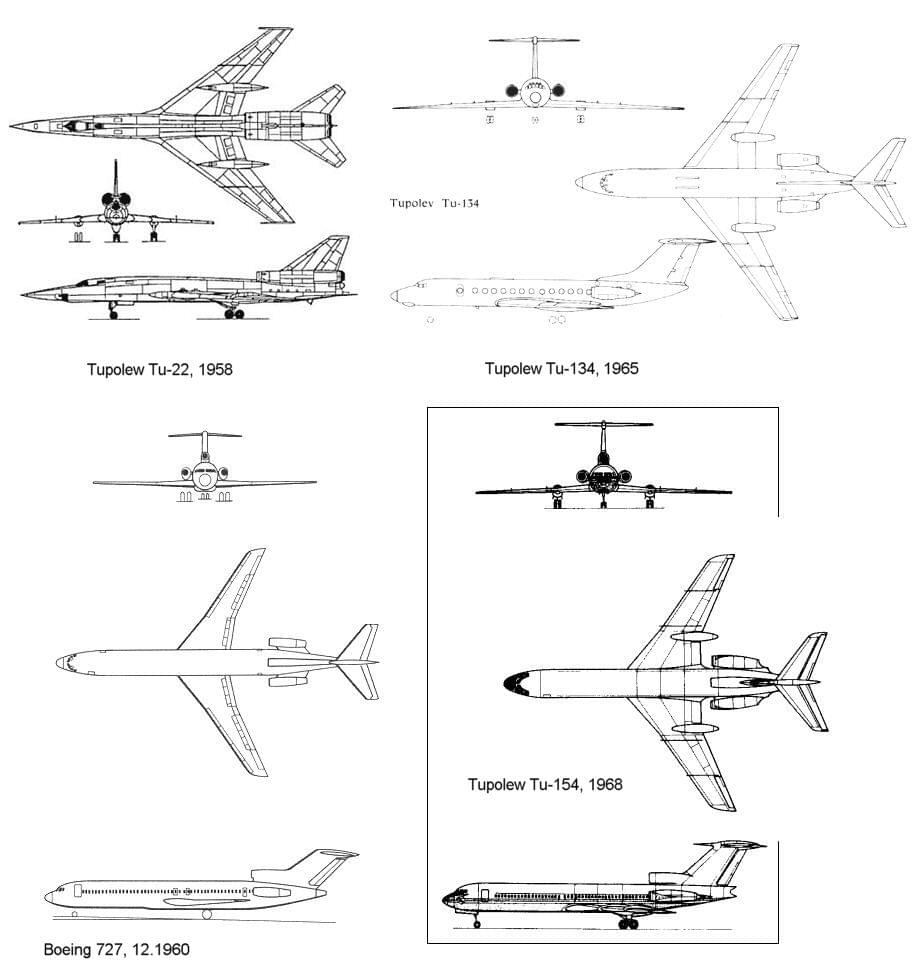 Tupolev Tu-134

Tupolew Tu-22, 1958

Tupolew Tu-134, 1965

Tupolew Tu-154, 1968

Boeing 727, 12.1960